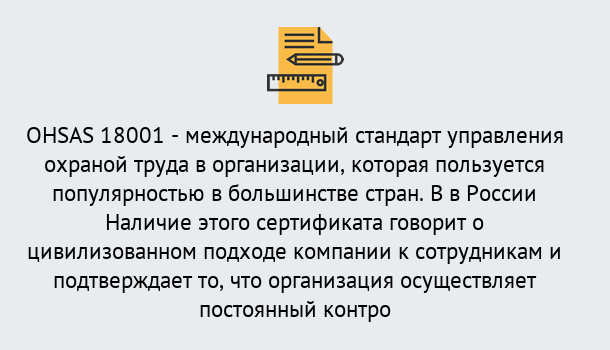 OHSAS 18001 - международный стандарт управления охраной труда в организации, которая пользуется популярностью в большинстве стран. В в России Наличие этого сертификата говорит о цивилизованном подходе компании к сотрудникам и подтверждает то, что организация осуществляет постоянный контро